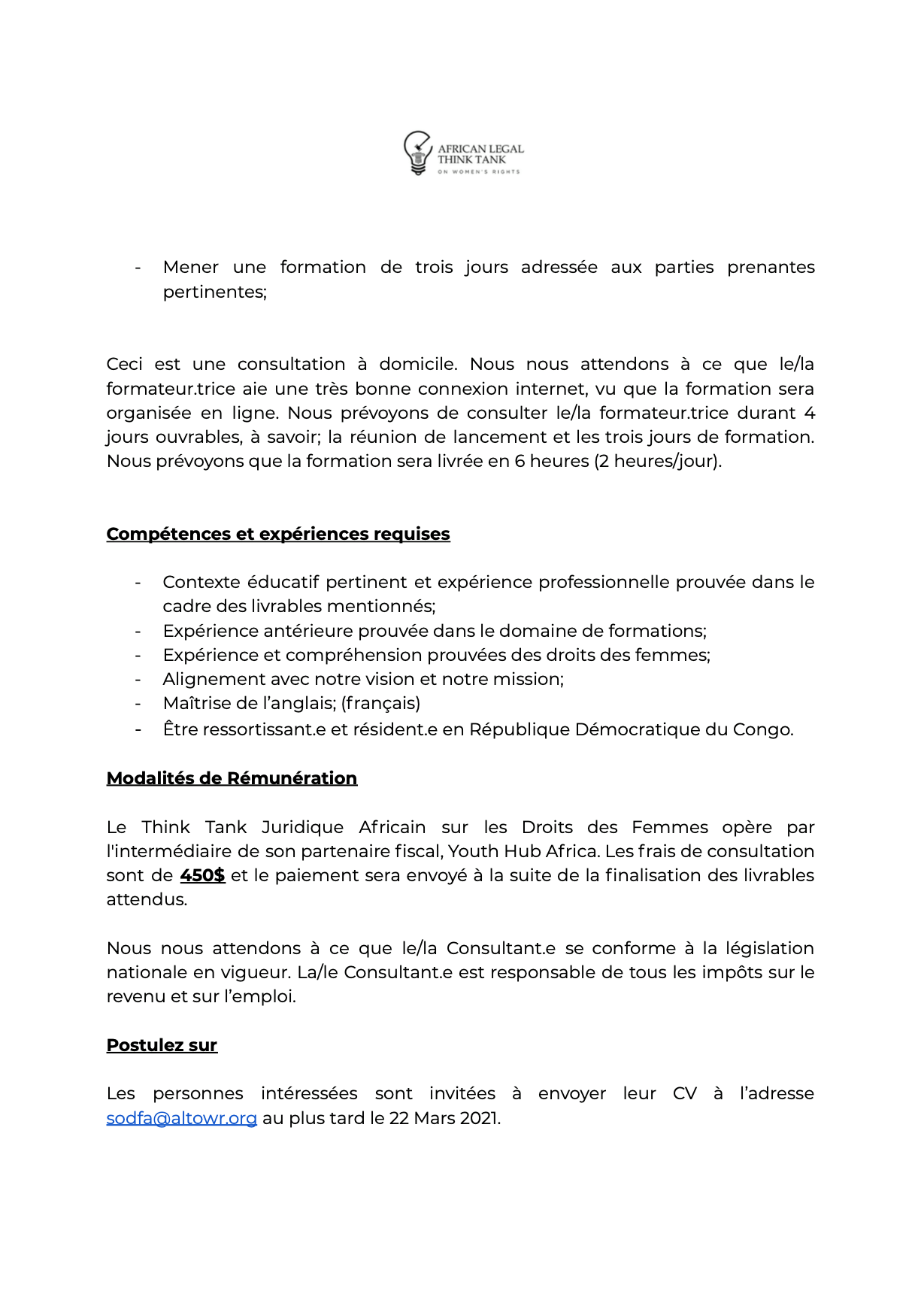 AFRICAN LEGAL THINK TANK
ON WOMEN'S RIGHTS

- Mener une formation de trois jours adressée aux parties prenantes pertinentes;

Ceci est une consultation à domicile. Nous nous attendons à ce que le/la formateur.trice aie une très bonne connexion internet, vu que la formation sera organisée en ligne. Nous prévoyons de consulter le/la formateur.trice durant 4 jours ouvrables, à savoir; la réunion de lancement et les trois jours de formation. Nous prévoyons que la formation sera livrée en 6 heures (2 heures/jour).

Compétences et expériences requises

- Contexte éducatif pertinent et expérience professionnelle prouvée dans le cadre des livrables mentionnés;
- Expérience antérieure prouvée dans le domaine de formations;
- Expérience et compréhension prouvées des droits des femmes;
- Alignement avec notre vision et notre mission;
- Maîtrise de l'anglais; (français)
- Être ressortissant.e et résident.e en République Démocratique du Congo.

Modalités de Rémunération

Le Think Tank Juridique Africain sur les Droits des Femmes opère par l'intermédiaire de son partenaire fiscal, Youth Hub Africa. Les frais de consultation sont de 450$ et le paiement sera envoyé à la suite de la finalisation des livrables attendus.

Nous nous attendons à ce que le/la Consultant.e se conforme à la législation nationale en vigueur. La/le Consultant.e est responsable de tous les impôts sur le revenu et sur l'emploi.

Postulez sur

Les personnes intéressées sont invitées à envoyer leur CV à l'adresse sodfa@altowr.org au plus tard le 22 Mars 2021.